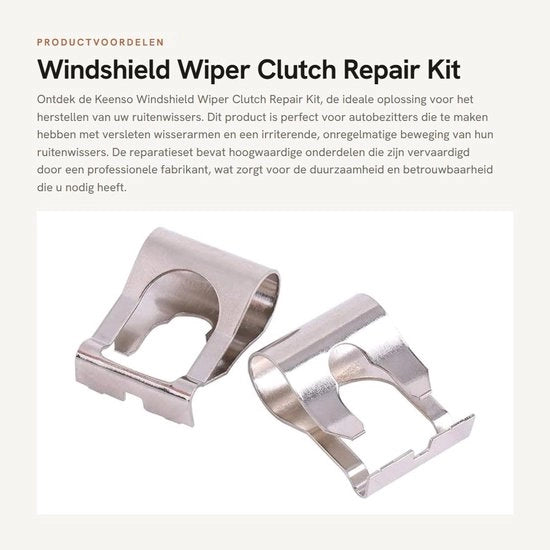 PRODUCTVOORDELEN

Windshield Wiper Clutch Repair Kit

Ontdek de Keenso Windshield Wiper Clutch Repair Kit, de ideale oplossing voor het herstellen van uw ruitenwissers. Dit product is perfect voor autobezitters die te maken hebben met versleten wisserarmen en een irriterende, onregelmatige beweging van hun ruitenwissers. De reparatieset bevat hoogwaardige onderdelen die zijn vervaardigd door een professionele fabrikant, wat zorgt voor de duurzaamheid en betrouwbaarheid die u nodig heeft.